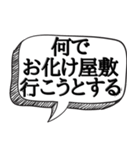 何で
お化け屋敷
行こうとする